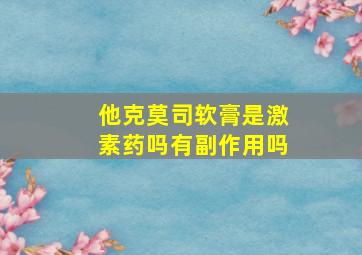 他克莫司软膏是激素药吗有副作用吗